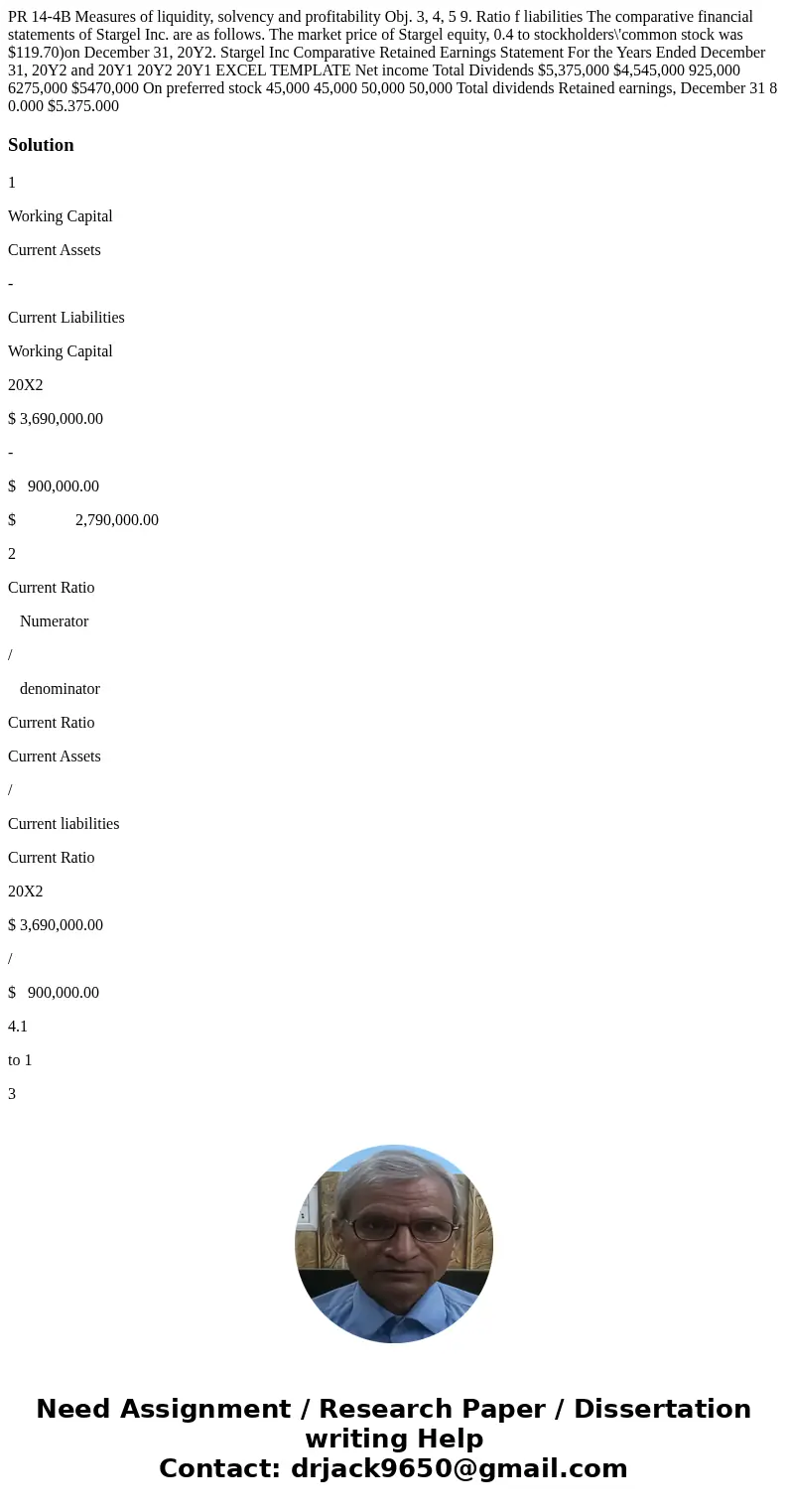 PR 14-4B Measures of liquidity, solvency and profitability Obj. 3, 4, 5 9. Ratio f liabilities The comparative financial statements of Stargel Inc. are as follows. The market price of Stargel equity, 0.4 to stockholders\'common stock was $119.70)on December 31, 20Y2. Stargel Inc Comparative Retained Earnings Statement For the Years Ended December 31, 20Y2 and 20Y1 20Y2 20Y1 EXCEL TEMPLATE Net income Total Dividends $5,375,000 $4,545,000 925,000 6275,000 $5470,000 On preferred stock 45,000 45,000 50,000 50,000 Total dividends Retained earnings, December 31 8 0.000 $5.375.000

Solution

1

Working Capital

Current Assets

-

Current Liabilities

Working Capital

20X2

$ 3,690,000.00

-

$ 900,000.00

$ 2,790,000.00

2

Current Ratio

Numerator

/

denominator

Current Ratio

Current Assets

/

Current liabilities

Current Ratio

20X2

$ 3,690,000.00

/

$ 900,000.00

4.1

to 1

3

Need Assignment / Research Paper / Dissertation writing Help
Contact: drjack9650@gmail.com